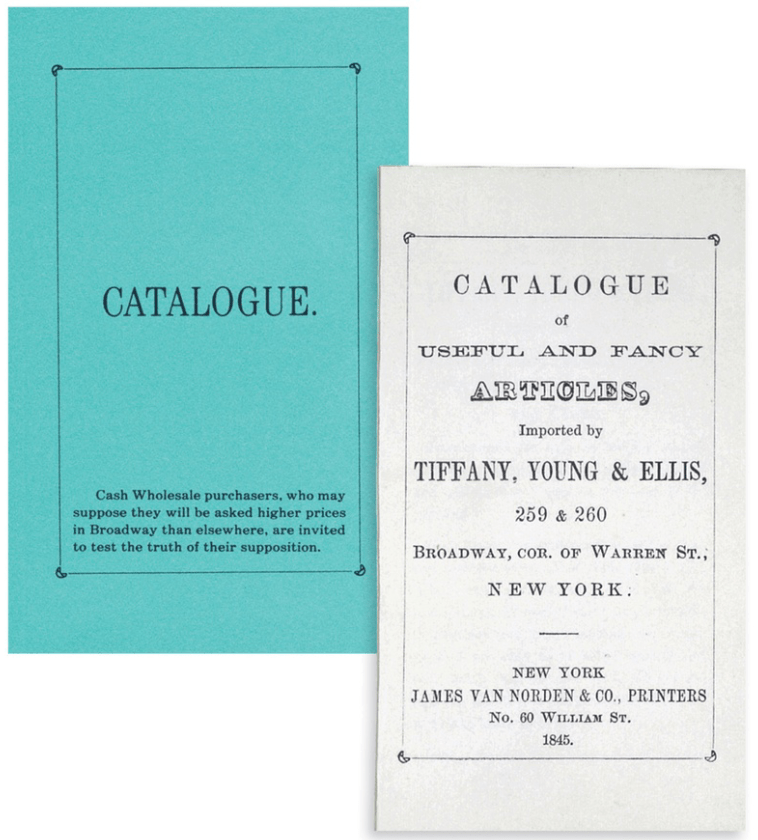 CATALOGUE.

Cash Wholesale purchasers, who may suppose they will be asked higher prices in Broadway than elsewhere, are invited to test the truth of their supposition.

CATALOGUE
of
USEFUL AND FANCY
ARTICLES,
Imported by
TIFFANY, YOUNG & ELLIS,
259 & 260
BROADWAY, COR. OF WARREN ST.,
NEW YORK.

NEW YORK
JAMES VAN NORDEN & CO., PRINTERS
No. 60 WILLIAM ST.
1845.